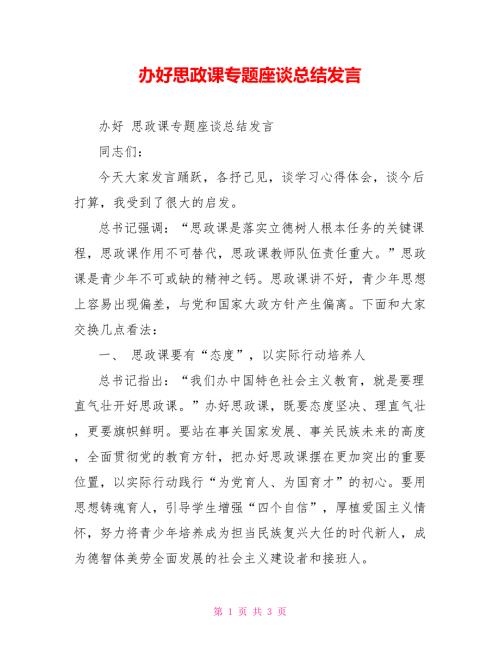 办好思政课专题座谈总结发言

办好 思政课专题座谈总结发言

同志们：

今天大家发言踊跃，各抒己见，谈学习心得体会，谈今后打算，我受到了很大的启发。

总书记强调：“思政课是落实立德树人根本任务的关键课程，思政课作用不可替代，思政课教师队伍责任重大。”思政课是青少年不可或缺的精神之钙。思政课讲不好，青少年思想上容易出现偏差，与党和国家大政方针产生偏离。下面和大家交换几点看法：

一、 思政课要有“态度”，以实际行动培养人

总书记指出：“我们办中国特色社会主义教育，就是要理直气壮开好思政课。”办好思政课，既要态度坚决、理直气壮，更要旗帜鲜明。要站在事关国家发展、事关民族未来的高度，全面贯彻党的教育方针，把办好思政课摆在更加突出的重要位置，以实际行动践行“为党育人、为国育才”的初心。要用思想铸魂育人，引导学生增强“四个自信”，厚植爱国主义情怀，努力将青少年培养成为担当民族复兴大任的时代新人，成为德智体美劳全面发展的社会主义建设者和接班人。

第 1 页 共 3 页